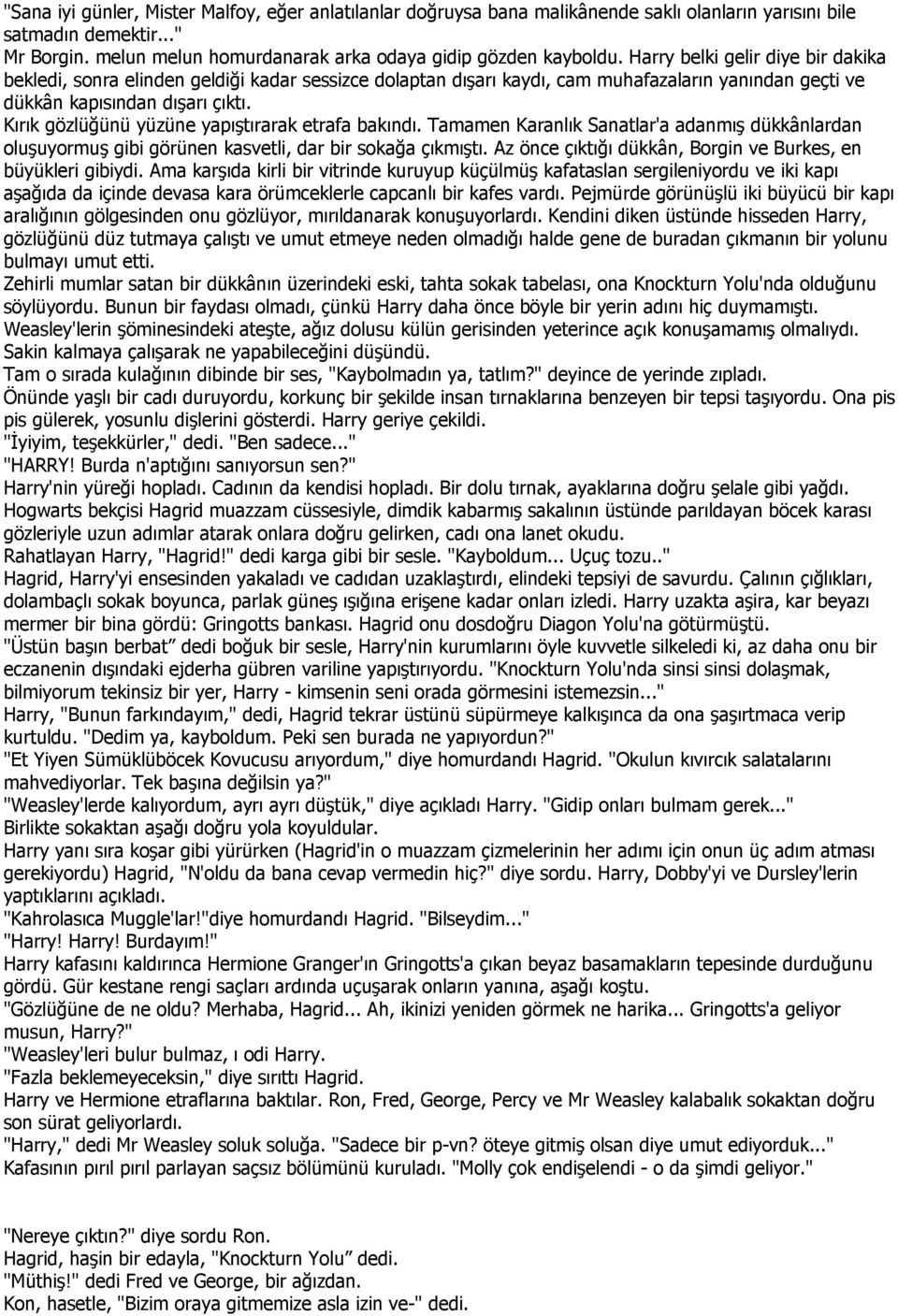 "Sana iyi günler, Mister Malfoy, eğer anlatılanlar doğruysa bana malikânende saklı olanların yarısını bile satmadın demektir..."
Mr Borgin. melun melun homurdanarak arka odaya gidip gözden kayboldu. Harry belki gelir diye bir dakika bekledi, sonra elinden geldiği kadar sessizce dolaptan dışarı kaydı, cam muhafazaların yanından geçti ve dükkân kapısından dışarı çıktı.
Kırık gözlüğünü yüzüne yapıştırarak etrafa bakındı. Tamamen Karanlık Sanatlar'a adanmış dükkânlardan oluşuyormuş gibi görünen kasvetli, dar bir sokağa çıkmıştı. Az önce çıktığı dükkân, Borgin ve Burkes, en büyükleri gibiydi. Ama karşıda kirli bir vitrinde kuruyup küçülmüş kafataslan sergileniyordu ve iki kapı aşağıda da içinde devasa kara örümceklerle capcanlı bir kafes vardı. Pejmürde görünüşlü iki büyücü bir kapı aralığının gölgesinden onu gözlüyor, mırıldanarak konuşuyorlardı. Kendini diken üstünde hisseden Harry, gözlüğünü düz tutmaya çalıştı ve umut etmeye neden olmadığı halde gene de buradan çıkmanın bir yolunu bulmayı umut etti.
Zehirli mumlar satan bir dükkânın üzerindeki eski, tahta sokak tabelası, ona Knockturn Yolu'nda olduğunu söylüyordu. Bunun bir faydası olmadı, çünkü Harry daha önce böyle bir yerin adını hiç duymamıştı.
Weasley'lerin şöminesindeki ateşte, ağız dolusu külün gerisinden yeterince açık konuşamamış olmalıydı. Sakin kalmaya çalışarak ne yapabileceğini düşündü.
Tam o sırada kulağının dibinde bir ses, "Kaybolmadın ya, tatlım?" deyince de yerinde zıpladı.
Önünde yaşlı bir cadı duruyordu, korkunç bir şekilde insan tırnaklarına benzeyen bir tepsi taşıyordu. Ona pis pis gülerek, yosunlu dişlerini gösterdi. Harry geriye çekildi.
"İyiyim, teşekkürler," dedi. "Ben sadece..."
"HARRY! Burda n'aptığını sanıyorsun sen?"
Harry'nin yüreği hopladı. Cadının da kendisi hopladı. Bir dolu tırnak, ayaklarına doğru şelale gibi yağdı.
Hogwarts bekçisi Hagrid muazzam cüssesiyle, dimdik kabarmış sakalının üstünde parıldayan böcek karası gözleriyle uzun adımlar atarak onlara doğru gelirken, cadı ona lanet okudu.
Rahatlayan Harry, "Hagrid!" dedi karga gibi bir sesle. "Kayboldum... Uçuç tozu.."
Hagrid, Harry'yi ensesinden yakaladı ve cadıdan uzaklaştırdı, elindeki tepsiyi de savurdu. Çalının çığlıkları, dolambaçlı sokak boyunca, parlak güneş ışığına erişene kadar onları izledi. Harry uzakta aşira, kar beyazı mermer bir bina gördü: Gringotts bankası. Hagrid onu dosdoğru Diagon Yolu'na götürmüştü.
"Üstün başın berbat" dedi boğuk bir sesle, Harry'nin kurumlarını öyle kuvvetle silkeledi ki, az daha onu bir eczanenin dışındaki ejderha gübren variline yapıştırıyordu. "Knockturn Yolu'nda sinsi sinsi dolaşmak, bilmiyorum tekinsiz bir yer, Harry - kimsenin seni orada görmesini istemezsin..."
Harry, "Bunun farkındayım," dedi, Hagrid tekrar üstünü süpürmeye kalkışınca da ona şaşırtmaca verip kurtuldu. "Dedim ya, kayboldum. Peki sen burada ne yapıyordun?"
"Et Yiyen Sümüklüböcek Kovucusu arıyordum," diye homurdandı Hagrid. "Okulun kıvırcık salatalarını mahvediyorlar. Tek başına değilsin ya?"
"Weasley'lerde kalıyordum, ayrı ayrı düştük," diye açıkladı Harry. "Gidip onları bulmam gerek..."
Birlikte sokaktan aşağı doğru yola koyuldular.
Harry yanı sıra koşar gibi yürürken (Hagrid'in o muazzam çizmelerinin her adımı için onun üç adım atması gerekiyordu) Hagrid, "N'oldu da bana cevap vermedin hiç?" diye sordu. Harry, Dobby'yi ve Dursley'lerin yaptıklarını açıkladı.
"Kahrolasıca Muggle'lar!"diye homurdandı Hagrid. "Bilseydim..."
"Harry! Harry! Burdayım!"
Harry kafasını kaldırınca Hermione Granger'ın Gringotts'a çıkan beyaz basamakların tepesinde durduğunu gördü. Gür kestane rengi saçları ardında uçuşarak onların yanına, aşağı koştu.
"Gözlüğüne de ne oldu? Merhaba, Hagrid... Ah, ikinizi yeniden görmek ne harika... Gringotts'a geliyor musun, Harry?"
"Weasley'leri bulur bulmaz, ı odi Harry.
"Fazla beklemeyeceksin," diye sırıttı Hagrid.
Harry ve Hermione etraflarına baktılar. Ron, Fred, George, Percy ve Mr Weasley kalabalık sokaktan doğru son sürat geliyorlardı.
"Harry," dedi Mr Weasley soluk soluğa. "Sadece bir p-vn? öteye gitmiş olsan diye umut ediyorduk..." Kafasının pırıl pırıl parlayan saçsız bölümünü kuruladı. "Molly çok endişelendi - o da şimdi geliyor."

"Nereye çıktın?" diye sordu Ron.
Hagrid, haşin bir edayla, "Knockturn Yolu" dedi.
"Müthiş!" dedi Fred ve George, bir ağızdan.
Kon, hasetle, "Bizim oraya gitmemize asla izin ve-" dedi.